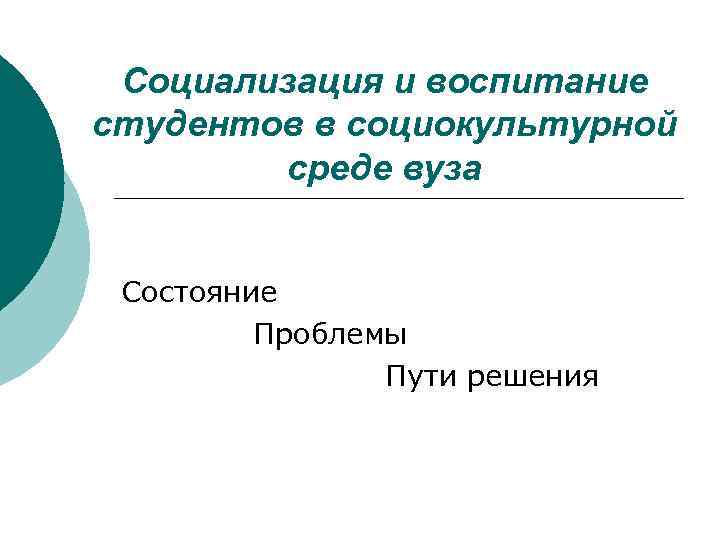 Социализация и воспитание студентов в социокультурной среде вуза

Состояние

Проблемы

Пути решения